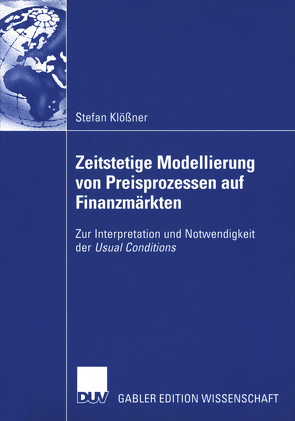 Stefan Klößner

Zeitstetige Modellierung von Preisprozessen auf Finanzmärkten

Zur Interpretation und Notwendigkeit der Usual Conditions

DUV GABLER EDITION WISSENSCHAFT